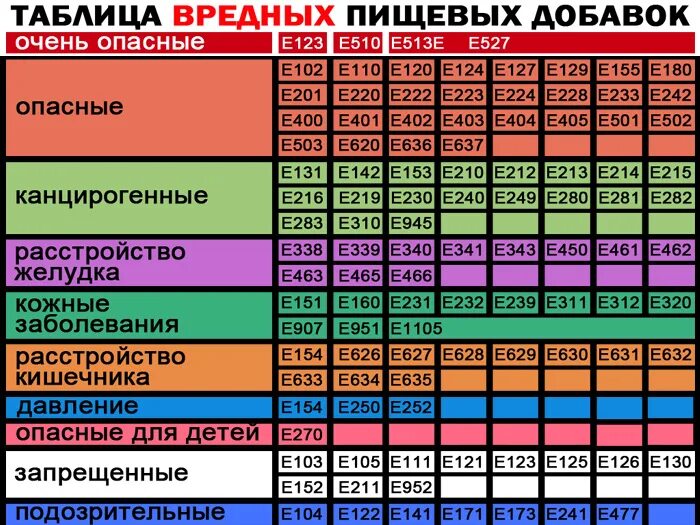 ТАБЛИЦА ВРЕДНЫХ ПИЩЕВЫХ ДОБАВОК

| | | | | | | | | |
|---|---|---|---|---|---|---|---|---|
| очень опасные | E123 | E510 | E513E | E527 | | | | |
| опасные | E102 | E110 | E120 | E124 | E127 | E129 | E155 | E180 |
| | E201 | E220 | E222 | E223 | E224 | E228 | E233 | E242 |
| | E400 | E401 | E402 | E403 | E404 | E405 | E501 | E502 |
| | E503 | E620 | E636 | E637 | | | | |
| канцирогенные | E131 | E142 | E153 | E210 | E212 | E213 | E214 | E215 |
| | E216 | E219 | E230 | E240 | E249 | E280 | E281 | E282 |
| | E283 | E310 | E945 | | | | | |
| расстройство желудка | E338 | E339 | E340 | E341 | E343 | E450 | E461 | E462 |
| | E463 | E465 | E466 | | | | | |
| кожные заболевания | E151 | E160 | E231 | E232 | E239 | E311 | E312 | E320 |
| | E907 | E951 | E1105 | | | | | |
| расстройство кишечника | E154 | E626 | E627 | E628 | E629 | E630 | E631 | E632 |
| | E633 | E634 | E635 | | | | | |
| давление | E154 | E250 | E252 | | | | | |
| опасные для детей | E270 | | | | | | | |
| запрещенные | E103 | E105 | E111 | E121 | E123 | E125 | E126 | E130 |
| | E152 | E211 | E952 | | | | | |
| подозрительные | E104 | E122 | E141 | E171 | E173 | E241 | E477 | |